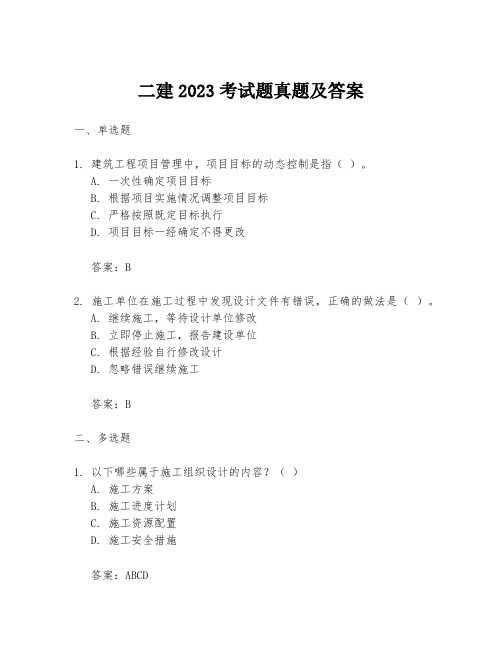 二建 2023 考试题真题及答案

一、单选题

1. 建筑工程项目管理中，项目目标的动态控制是指（ ）。
A. 一次性确定项目目标
B. 根据项目实施情况调整项目目标
C. 严格按照既定目标执行
D. 项目目标一经确定不得更改

答案：B

2. 施工单位在施工过程中发现设计文件有错误，正确的做法是（ ）。
A. 继续施工，等待设计单位修改
B. 立即停止施工，报告建设单位
C. 根据经验自行修改设计
D. 忽略错误继续施工

答案：B

二、多选题

1. 以下哪些属于施工组织设计的内容？（ ）
A. 施工方案
B. 施工进度计划
C. 施工资源配置
D. 施工安全措施

答案：ABCD